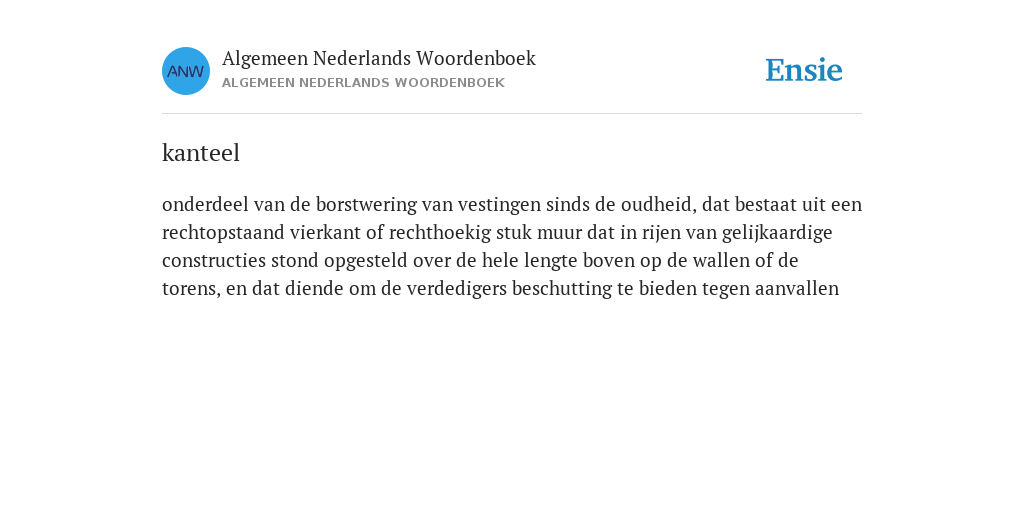 ANW

Algemeen Nederlands Woordenboek
ALGEMEEN NEDERLANDS WOORDENBOEK

Ensie

kanteel

onderdeel van de borstwering van vestingen sinds de oudheid, dat bestaat uit een rechtopstaand vierkant of rechthoekig stuk muur dat in rijen van gelijkaardige constructies stond opgesteld over de hele lengte boven op de wallen of de torens, en dat diende om de verdedigers beschutting te bieden tegen aanvallen